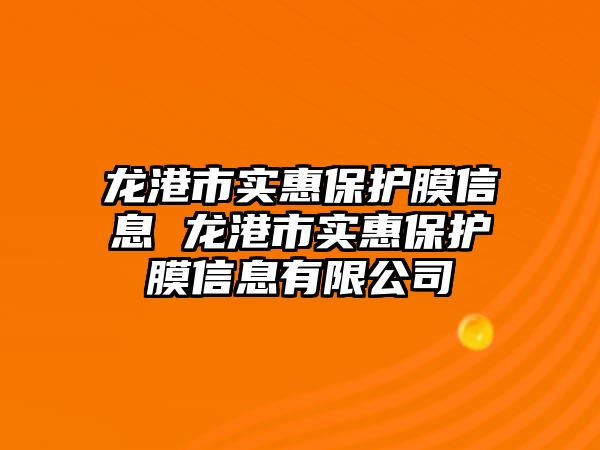 龙港市实惠保护膜信息 龙港市实惠保护膜信息有限公司